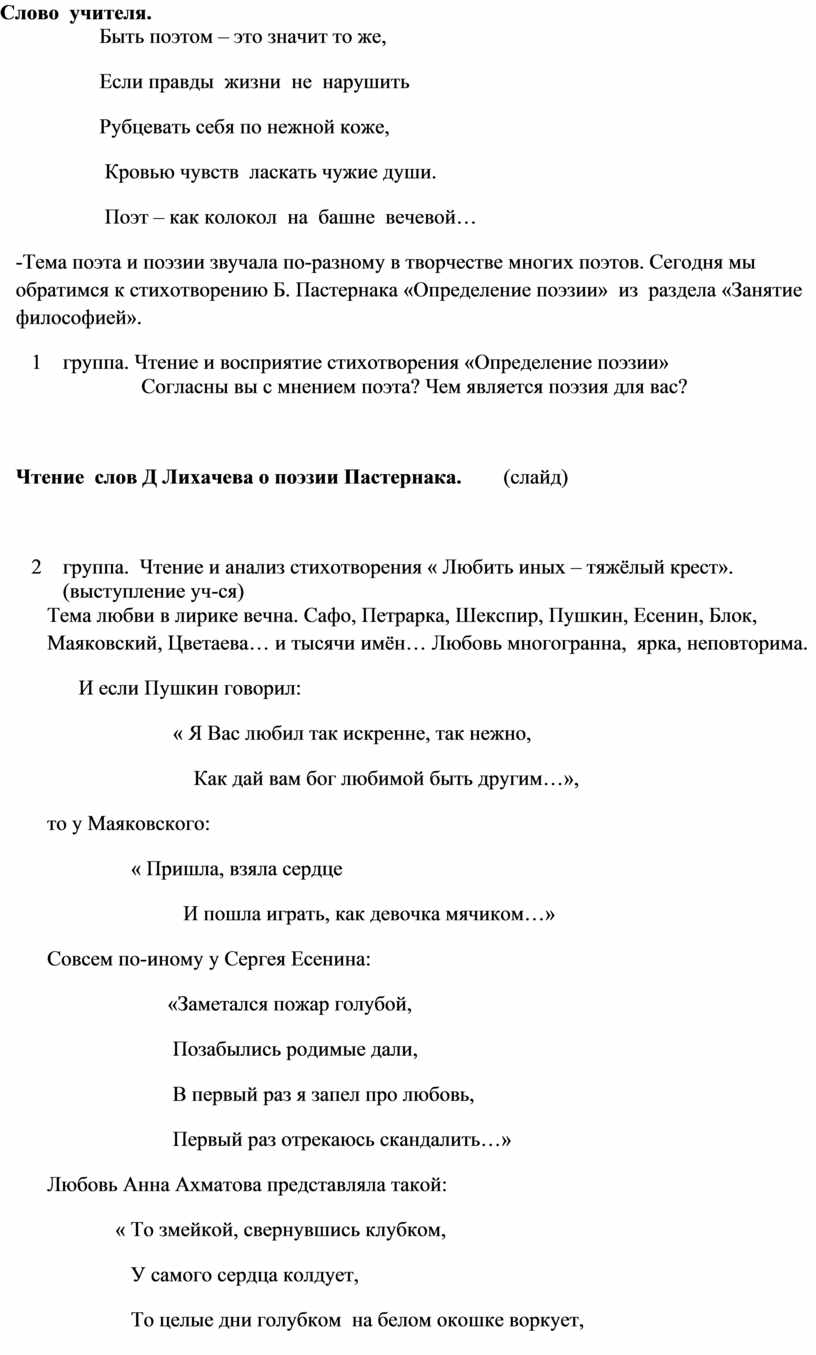 Слово учителя.

Быть поэтом – это значит то же,

Если правды жизни не нарушить

Рубцевать себя по нежной коже,

Кровью чувств ласкать чужие души.

Поэт – как колокол на башне вечевой…

-Тема поэта и поэзии звучала по-разному в творчестве многих поэтов. Сегодня мы обратимся к стихотворению Б. Пастернака «Определение поэзии» из раздела «Занятие философией».

1 группа. Чтение и восприятие стихотворения «Определение поэзии»
Согласны вы с мнением поэта? Чем является поэзия для вас?

Чтение слов Д Лихачева о поэзии Пастернака. (слайд)

2 группа. Чтение и анализ стихотворения « Любить иных – тяжёлый крест». (выступление уч-ся)
Тема любви в лирике вечна. Сафо, Петрарка, Шекспир, Пушкин, Есенин, Блок, Маяковский, Цветаева… и тысячи имён… Любовь многогранна, ярка, неповторима.

И если Пушкин говорил:

« Я Вас любил так искренне, так нежно,

Как дай вам бог любимой быть другим…»,

то у Маяковского:

« Пришла, взяла сердце

И пошла играть, как девочка мячиком…»

Совсем по-иному у Сергея Есенина:

«Заметался пожар голубой,

Позабылись родимые дали,

В первый раз я запел про любовь,

Первый раз отрекаюсь скандалить…»

Любовь Анна Ахматова представляла такой:

« То змейкой, свернувшись клубком,

У самого сердца колдует,

То целые дни голубком на белом окошке воркует,